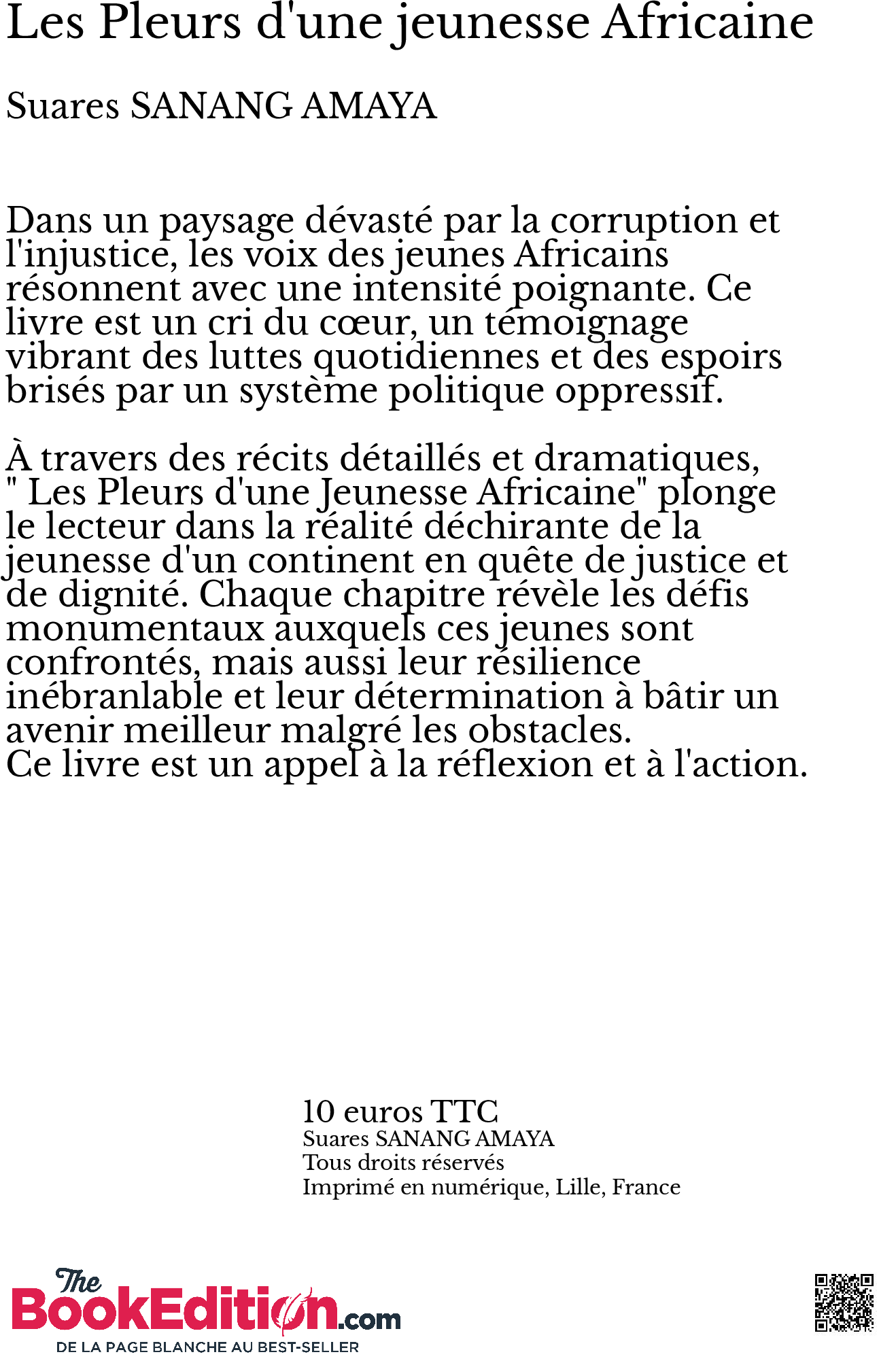 Les Pleurs d'une jeunesse Africaine

Suares SANANG AMAYA

Dans un paysage dévasté par la corruption et l'injustice, les voix des jeunes Africains résonnent avec une intensité poignante. Ce livre est un cri du cœur, un témoignage vibrant des luttes quotidiennes et des espoirs brisés par un système politique oppressif.

À travers des récits détaillés et dramatiques, " Les Pleurs d'une Jeunesse Africaine" plonge le lecteur dans la réalité déchirante de la jeunesse d'un continent en quête de justice et de dignité. Chaque chapitre révèle les défis monumentaux auxquels ces jeunes sont confrontés, mais aussi leur résilience inébranlable et leur détermination à bâtir un avenir meilleur malgré les obstacles.
Ce livre est un appel à la réflexion et à l'action.

10 euros TTC
Suares SANANG AMAYA
Tous droits réservés
Imprimé en numérique, Lille, France

The BookEdition.com
DE LA PAGE BLANCHE AU BEST-SELLER